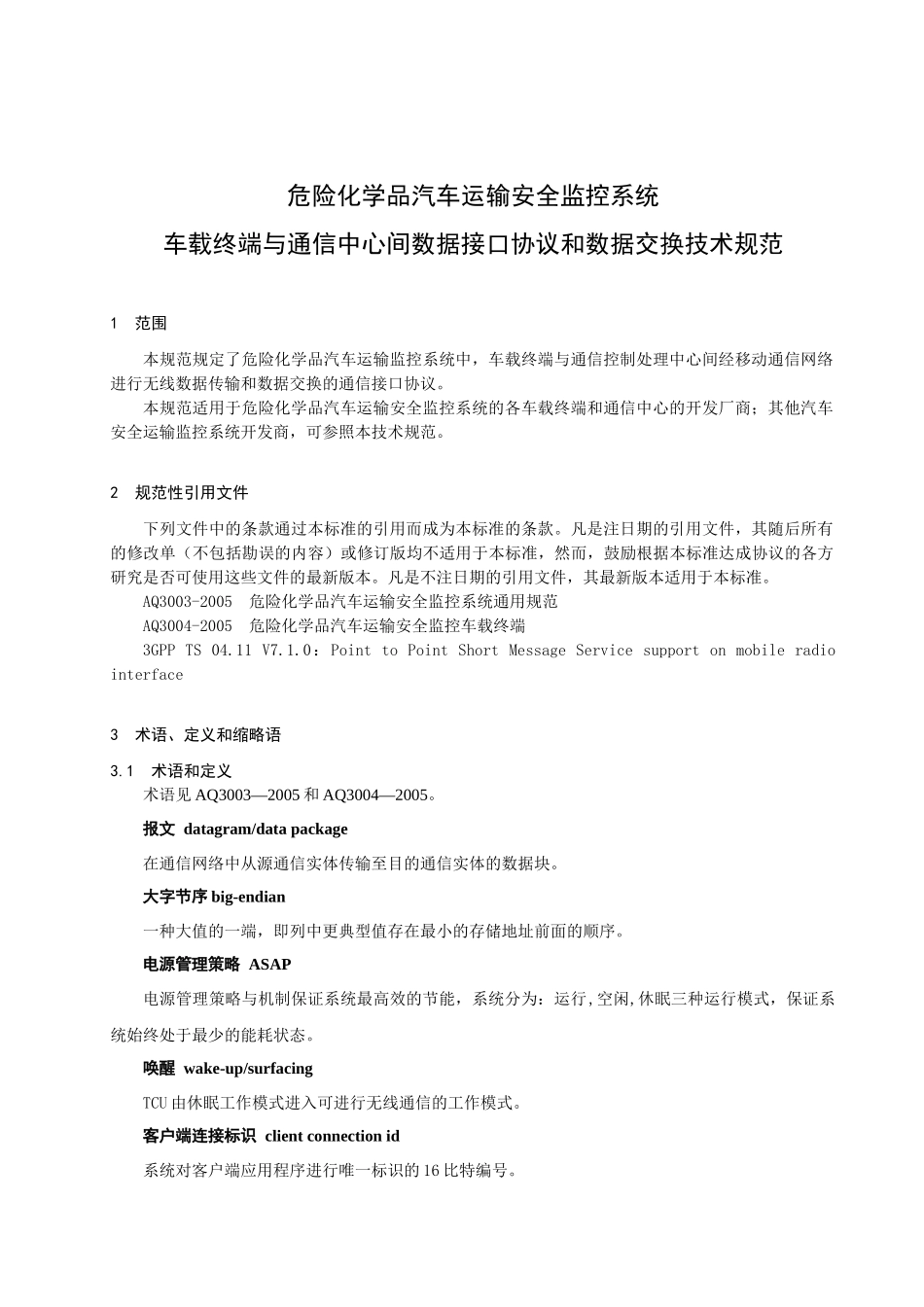 危险化学品汽车运输安全监控系统

车载终端与通信中心间数据接口协议和数据交换技术规范

1　范围

本规范规定了危险化学品汽车运输监控系统中，车载终端与通信控制处理中心间经移动通信网络进行无线数据传输和数据交换的通信接口协议。

本规范适用于危险化学品汽车运输安全监控系统的各车载终端和通信中心的开发厂商；其他汽车安全运输监控系统开发商，可参照本技术规范。

2　规范性引用文件

下列文件中的条款通过本标准的引用而成为本标准的条款。凡是注日期的引用文件，其随后所有的修改单（不包括勘误的内容）或修订版均不适用于本标准，然而，鼓励根据本标准达成协议的各方研究是否可使用这些文件的最新版本。凡是不注日期的引用文件，其最新版本适用于本标准。

AQ3003-2005　危险化学品汽车运输安全监控系统通用规范

AQ3004-2005　危险化学品汽车运输安全监控车载终端

3GPP TS 04.11 V7.1.0：Point to Point Short Message Service support on mobile radio interface

3　术语、定义和缩略语

3.1　术语和定义

术语见 AQ3003—2005 和 AQ3004—2005。

报文 datagram/data package

在通信网络中从源通信实体传输至目的通信实体的数据块。

大字节序 big-endian

一种大值的一端，即列中更典型值存在最小的存储地址前面的顺序。

电源管理策略 ASAP

电源管理策略与机制保证系统最高效的节能，系统分为：运行,空闲,休眠三种运行模式，保证系统始终处于最少的能耗状态。

唤醒 wake-up/surfacing

TCU 由休眠工作模式进入可进行无线通信的工作模式。

客户端连接标识 client connection id

系统对客户端应用程序进行唯一标识的 16 比特编号。